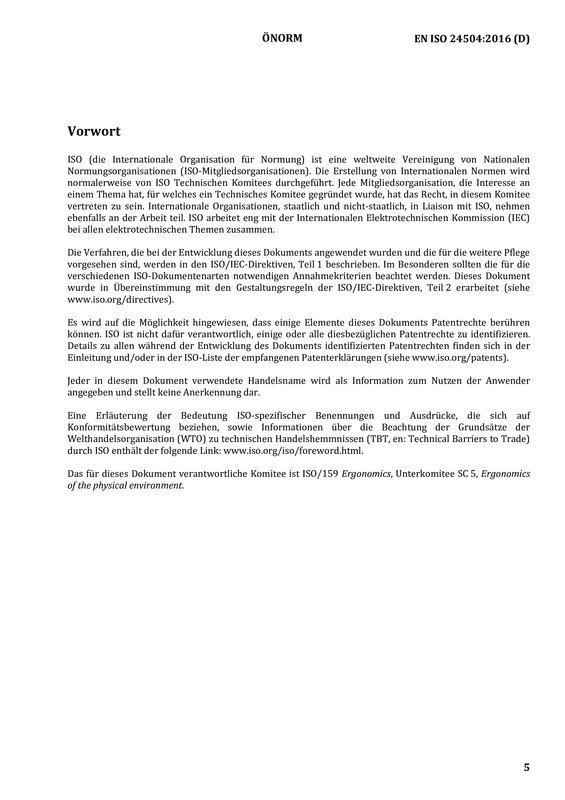 ÖNORM EN ISO 24504:2016 (D)

Vorwort

ISO (die Internationale Organisation für Normung) ist eine weltweite Vereinigung von Nationalen Normungsorganisationen (ISO-Mitgliedsorganisationen). Die Erstellung von Internationalen Normen wird normalerweise von ISO Technischen Komitees durchgeführt. Jede Mitgliedsorganisation, die Interesse an einem Thema hat, für welches ein Technisches Komitee gegründet wurde, hat das Recht, in diesem Komitee vertreten zu sein. Internationale Organisationen, staatlich und nicht-staatlich, in Liaison mit ISO, nehmen ebenfalls an der Arbeit teil. ISO arbeitet eng mit der Internationalen Elektrotechnischen Kommission (IEC) bei allen elektrotechnischen Themen zusammen.

Die Verfahren, die bei der Entwicklung dieses Dokuments angewendet wurden und die für die weitere Pflege vorgesehen sind, werden in den ISO/IEC-Direktiven, Teil 1 beschrieben. Im Besonderen sollten die für die verschiedenen ISO-Dokumentenarten notwendigen Annahmekriterien beachtet werden. Dieses Dokument wurde in Übereinstimmung mit den Gestaltungsregeln der ISO/IEC-Direktiven, Teil 2 erarbeitet (siehe www.iso.org/directives).

Es wird auf die Möglichkeit hingewiesen, dass einige Elemente dieses Dokuments Patentrechte berühren können. ISO ist nicht dafür verantwortlich, einige oder alle diesbezüglichen Patentrechte zu identifizieren. Details zu allen während der Entwicklung des Dokuments identifizierten Patentrechten finden sich in der Einleitung und/oder in der ISO-Liste der empfangenen Patenterklärungen (siehe www.iso.org/patents).

Jeder in diesem Dokument verwendete Handelsname wird als Information zum Nutzen der Anwender angegeben und stellt keine Anerkennung dar.

Eine Erläuterung der Bedeutung ISO-spezifischer Benennungen und Ausdrücke, die sich auf Konformitätsbewertung beziehen, sowie Informationen über die Beachtung der Grundsätze der Welthandelsorganisation (WTO) zu technischen Handelshemmnissen (TBT, en: Technical Barriers to Trade) durch ISO enthält der folgende Link: www.iso.org/iso/foreword.html.

Das für dieses Dokument verantwortliche Komitee ist ISO/159 Ergonomics, Unterkomitee SC 5, Ergonomics of the physical environment.

5